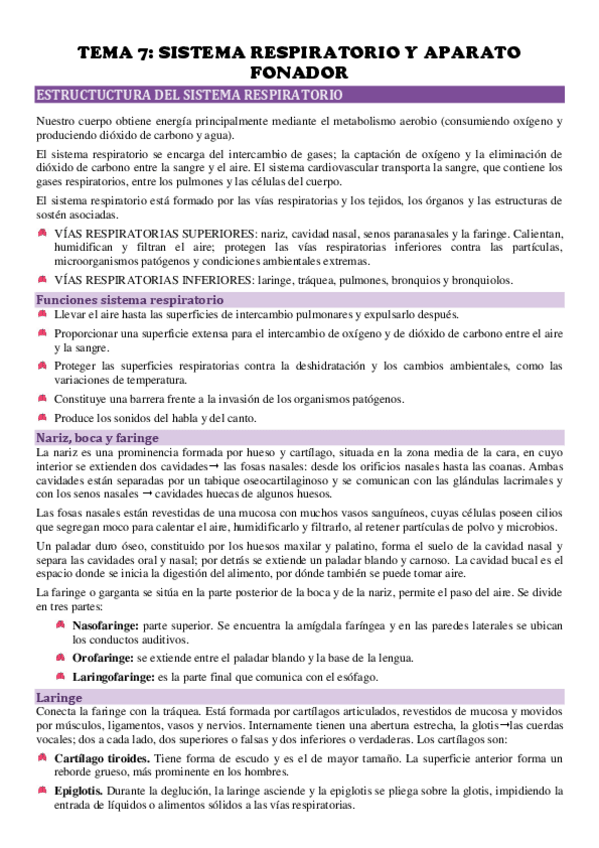 TEMA 7: SISTEMA RESPIRATORIO Y APARATO FONADOR

ESTRUCTUCTURA DEL SISTEMA RESPIRATORIO

Nuestro cuerpo obtiene energía principalmente mediante el metabolismo aerobio (consumiendo oxígeno y produciendo dióxido de carbono y agua).

El sistema respiratorio se encarga del intercambio de gases; la captación de oxígeno y la eliminación de dióxido de carbono entre la sangre y el aire. El sistema cardiovascular transporta la sangre, que contiene los gases respiratorios, entre los pulmones y las células del cuerpo.

El sistema respiratorio está formado por las vías respiratorias y los tejidos, los órganos y las estructuras de sostén asociadas.

VÍAS RESPIRATORIAS SUPERIORES: nariz, cavidad nasal, senos paranasales y la faringe. Calientan, humidifican y filtran el aire; protegen las vías respiratorias inferiores contra las partículas, microorganismos patógenos y condiciones ambientales extremas.

VÍAS RESPIRATORIAS INFERIORES: laringe, tráquea, pulmones, bronquios y bronquiolos.

Funciones sistema respiratorio

Llevar el aire hasta las superficies de intercambio pulmonares y expulsarlo después.

Proporcionar una superficie extensa para el intercambio de oxígeno y de dióxido de carbono entre el aire y la sangre.

Proteger las superficies respiratorias contra la deshidratación y los cambios ambientales, como las variaciones de temperatura.

Constituye una barrera frente a la invasión de los organismos patógenos.

Produce los sonidos del habla y del canto.

Nariz, boca y faringe

La nariz es una prominencia formada por hueso y cartílago, situada en la zona media de la cara, en cuyo interior se extienden dos cavidades→ las fosas nasales: desde los orificios nasales hasta las coanas. Ambas cavidades están separadas por un tabique oseocartilaginoso y se comunican con las glándulas lacrimales y con los senos nasales → cavidades huecas de algunos huesos.

Las fosas nasales están revestidas de una mucosa con muchos vasos sanguíneos, cuyas células poseen cilios que segregan moco para calentar el aire, humidificarlo y filtrarlo, al retener partículas de polvo y microbios.

Un paladar duro óseo, constituido por los huesos maxilar y palatino, forma el suelo de la cavidad nasal y separa las cavidades oral y nasal; por detrás se extiende un paladar blando y carnoso. La cavidad bucal es el espacio donde se inicia la digestión del alimento, por dónde también se puede tomar aire.

La faringe o garganta se sitúa en la parte posterior de la boca y de la nariz, permite el paso del aire. Se divide en tres partes:

Nasofaringe: parte superior. Se encuentra la amígdala faríngea y en las paredes laterales se ubican los conductos auditivos.

Orofaringe: se extiende entre el paladar blando y la base de la lengua.

Laringofaringe: es la parte final que comunica con el esófago.

Laringe

Conecta la faringe con la tráquea. Está formada por cartílagos articulados, revestidos de mucosa y movidos por músculos, ligamentos, vasos y nervios. Internamente tienen una abertura estrecha, la glotis→las cuerdas vocales; dos a cada lado, dos superiores o falsas y dos inferiores o verdaderas. Los cartílagos son:

Cartílago tiroides. Tiene forma de escudo y es el de mayor tamaño. La superficie anterior forma un reborde grueso, más prominente en los hombres.

Epiglotis. Durante la deglución, la laringe asciende y la epiglotis se pliega sobre la glotis, impidiendo la entrada de líquidos o alimentos sólidos a las vías respiratorias.